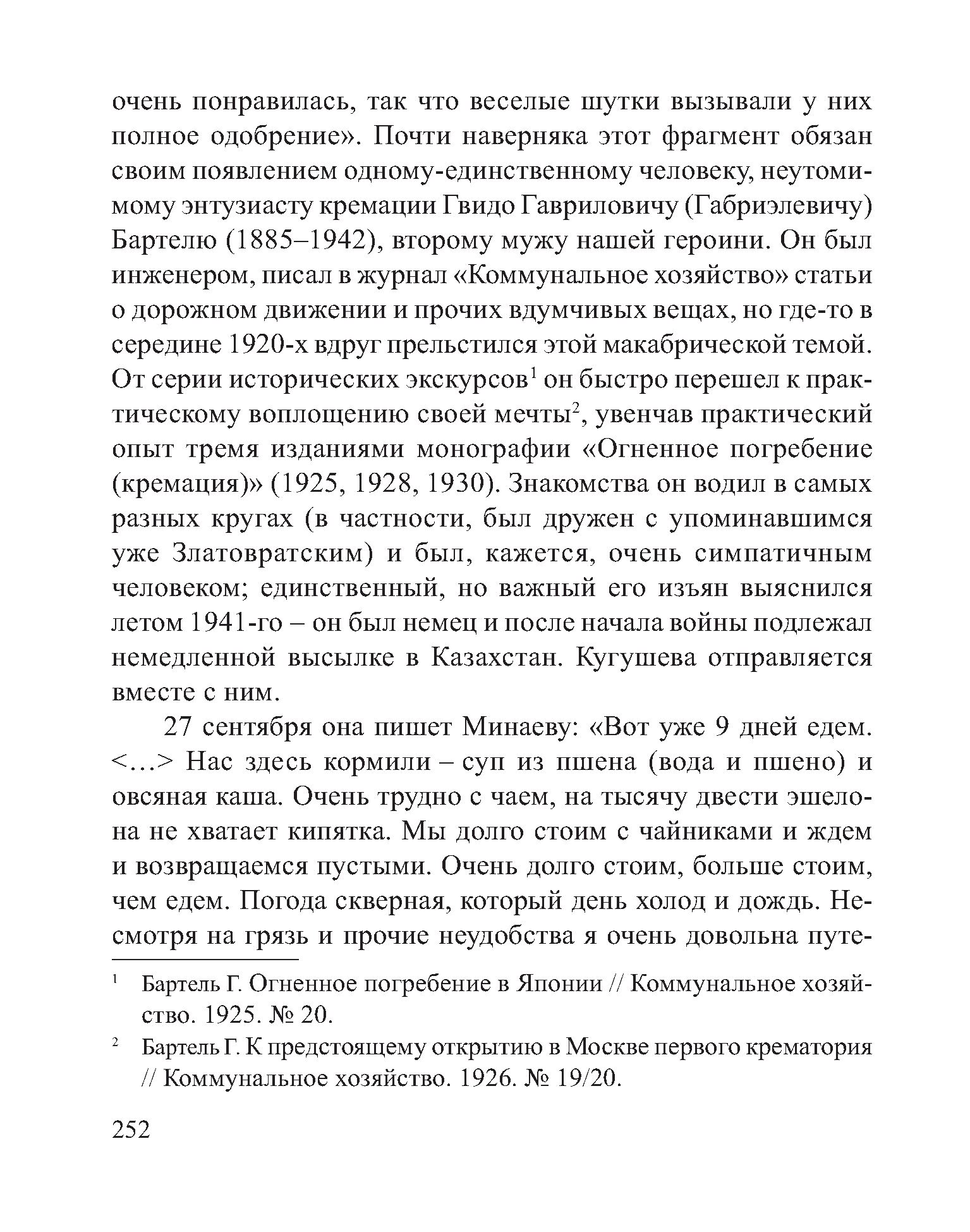 очень понравилась, так что веселые шутки вызывали у них полное одобрение». Почти наверняка этот фрагмент обязан своим появлением одному-единственному человеку, неутомимому энтузиасту кремации Гвидо Гавриловичу (Габриэлевичу) Бартелю (1885–1942), второму мужу нашей героини. Он был инженером, писал в журнал «Коммунальное хозяйство» статьи о дорожном движении и прочих вдумчивых вещах, но где-то в середине 1920-х вдруг прельстился этой макабрической темой. От серии исторических экскурсов$^1$ он быстро перешел к практическому воплощению своей мечты$^2$, увенчав практический опыт тремя изданиями монографии «Огненное погребение (кремация)» (1925, 1928, 1930). Знакомства он водил в самых разных кругах (в частности, был дружен с упоминавшимся уже Златовратским) и был, кажется, очень симпатичным человеком; единственный, но важный его изъян выяснился летом 1941-го – он был немец и после начала войны подлежал немедленной высылке в Казахстан. Кугушева отправляется вместе с ним.

27 сентября она пишет Минаеву: «Вот уже 9 дней едем. <…> Нас здесь кормили – суп из пшена (вода и пшено) и овсяная каша. Очень трудно с чаем, на тысячу двести эшелона не хватает кипятка. Мы долго стоим с чайниками и ждем и возвращаемся пустыми. Очень долго стоим, больше стоим, чем едем. Погода скверная, который день холод и дождь. Несмотря на грязь и прочие неудобства я очень довольна путе-

$^1$ Бартель Г. Огненное погребение в Японии // Коммунальное хозяйство. 1925. № 20.

$^2$ Бартель Г. К предстоящему открытию в Москве первого крематория // Коммунальное хозяйство. 1926. № 19/20.

252